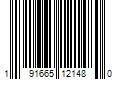 1 91665 12148 0